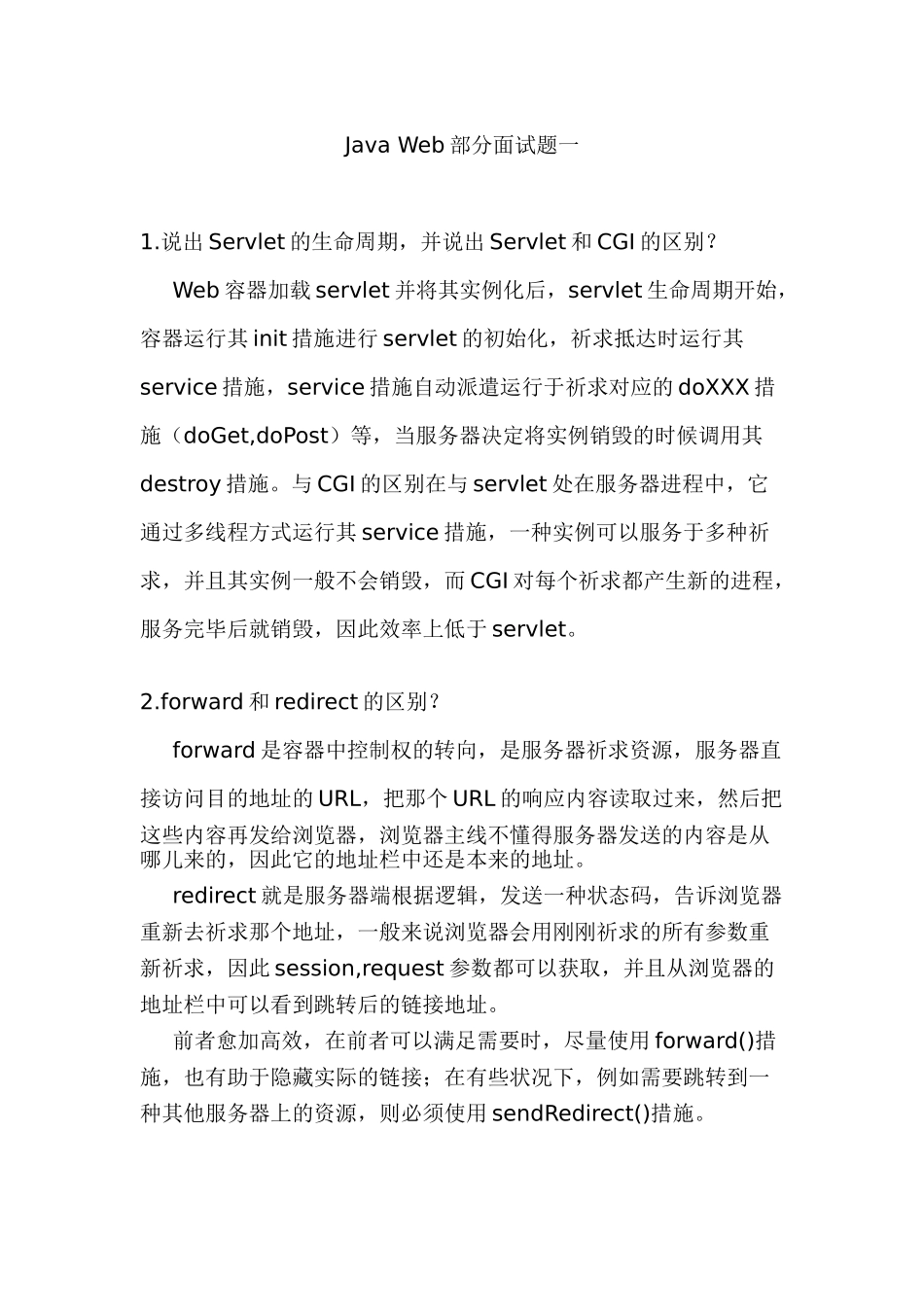 Java Web 部分面试题一

1.说出 Servlet 的生命周期，并说出 Servlet 和 CGI 的区别？

Web 容器加载 servlet 并将其实例化后，servlet 生命周期开始，容器运行其 init 措施进行 servlet 的初始化，祈求抵达时运行其 service 措施，service 措施自动派遣运行于祈求对应的 doXXX 措施（doGet,doPost）等，当服务器决定将实例销毁的时候调用其 destroy 措施。与 CGI 的区别在与 servlet 处在服务器进程中，它通过多线程方式运行其 service 措施，一种实例可以服务于多种祈求，并且其实例一般不会销毁，而 CGI 对每个祈求都产生新的进程，服务完毕后就销毁，因此效率上低于 servlet。

2.forward 和 redirect 的区别？

forward 是容器中控制权的转向，是服务器祈求资源，服务器直接访问目的地址的 URL，把那个 URL 的响应内容读取过来，然后把这些内容再发给浏览器，浏览器主线不懂得服务器发送的内容是从哪儿来的，因此它的地址栏中还是本来的地址。

redirect 就是服务器端根据逻辑，发送一种状态码，告诉浏览器重新去祈求那个地址，一般来说浏览器会用刚刚祈求的所有参数重新祈求，因此 session,request 参数都可以获取，并且从浏览器的地址栏中可以看到跳转后的链接地址。

前者愈加高效，在前者可以满足需要时，尽量使用 forward()措施，也有助于隐藏实际的链接；在有些状况下，例如需要跳转到一种其他服务器上的资源，则必须使用 sendRedirect()措施。